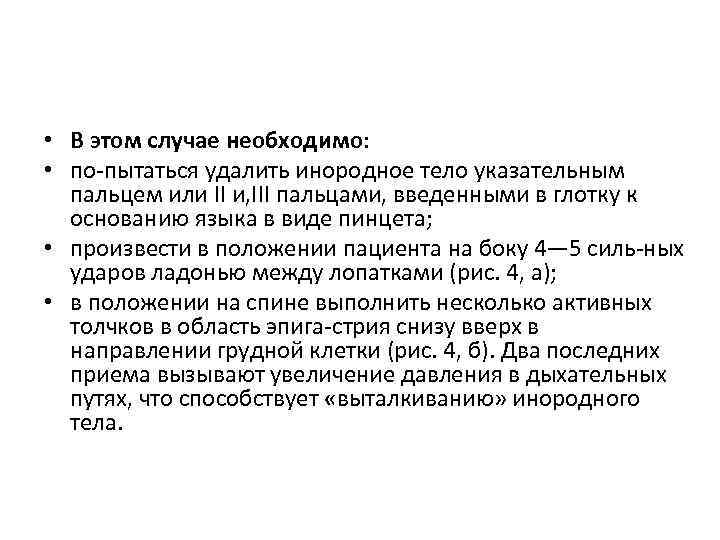 • В этом случае необходимо:
• по-пытаться удалить инородное тело указательным пальцем или II и,III пальцами, введенными в глотку к основанию языка в виде пинцета;
• произвести в положении пациента на боку 4—5 силь-ных ударов ладонью между лопатками (рис. 4, а);
• в положении на спине выполнить несколько активных толчков в область эпига-стрия снизу вверх в направлении грудной клетки (рис. 4, б). Два последних приема вызывают увеличение давления в дыхательных путях, что способствует «выталкиванию» инородного тела.